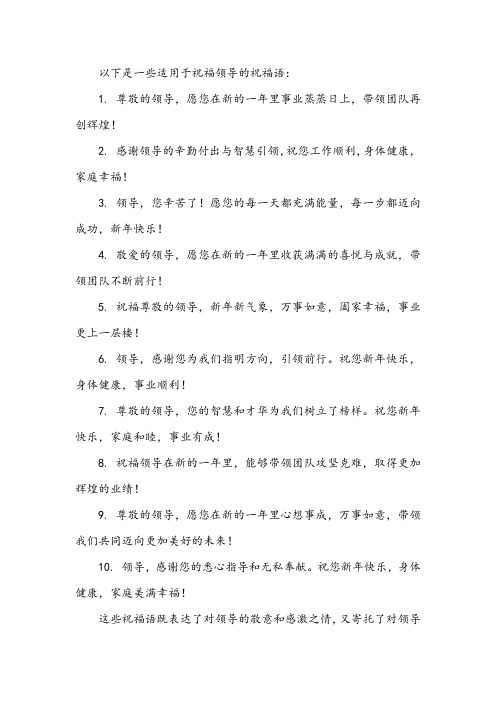 以下是一些适用于祝福领导的祝福语：

1. 尊敬的领导，愿您在新的一年里事业蒸蒸日上，带领团队再创辉煌！

2. 感谢领导的辛勤付出与智慧引领，祝您工作顺利，身体健康，家庭幸福！

3. 领导，您辛苦了！愿您的每一天都充满能量，每一步都迈向成功，新年快乐！

4. 敬爱的领导，愿您在新的一年里收获满满的喜悦与成就，带领团队不断前行！

5. 祝福尊敬的领导，新年新气象，万事如意，阖家幸福，事业更上一层楼！

6. 领导，感谢您为我们指明方向，引领前行。祝您新年快乐，身体健康，事业顺利！

7. 尊敬的领导，您的智慧和才华为我们树立了榜样。祝您新年快乐，家庭和睦，事业有成！

8. 祝福领导在新的一年里，能够带领团队攻坚克难，取得更加辉煌的业绩！

9. 尊敬的领导，愿您在新的一年里心想事成，万事如意，带领我们共同迈向更加美好的未来！

10. 领导，感谢您的悉心指导和无私奉献。祝您新年快乐，身体健康，家庭美满幸福！

这些祝福语既表达了对领导的敬意和感激之情，又寄托了对领导